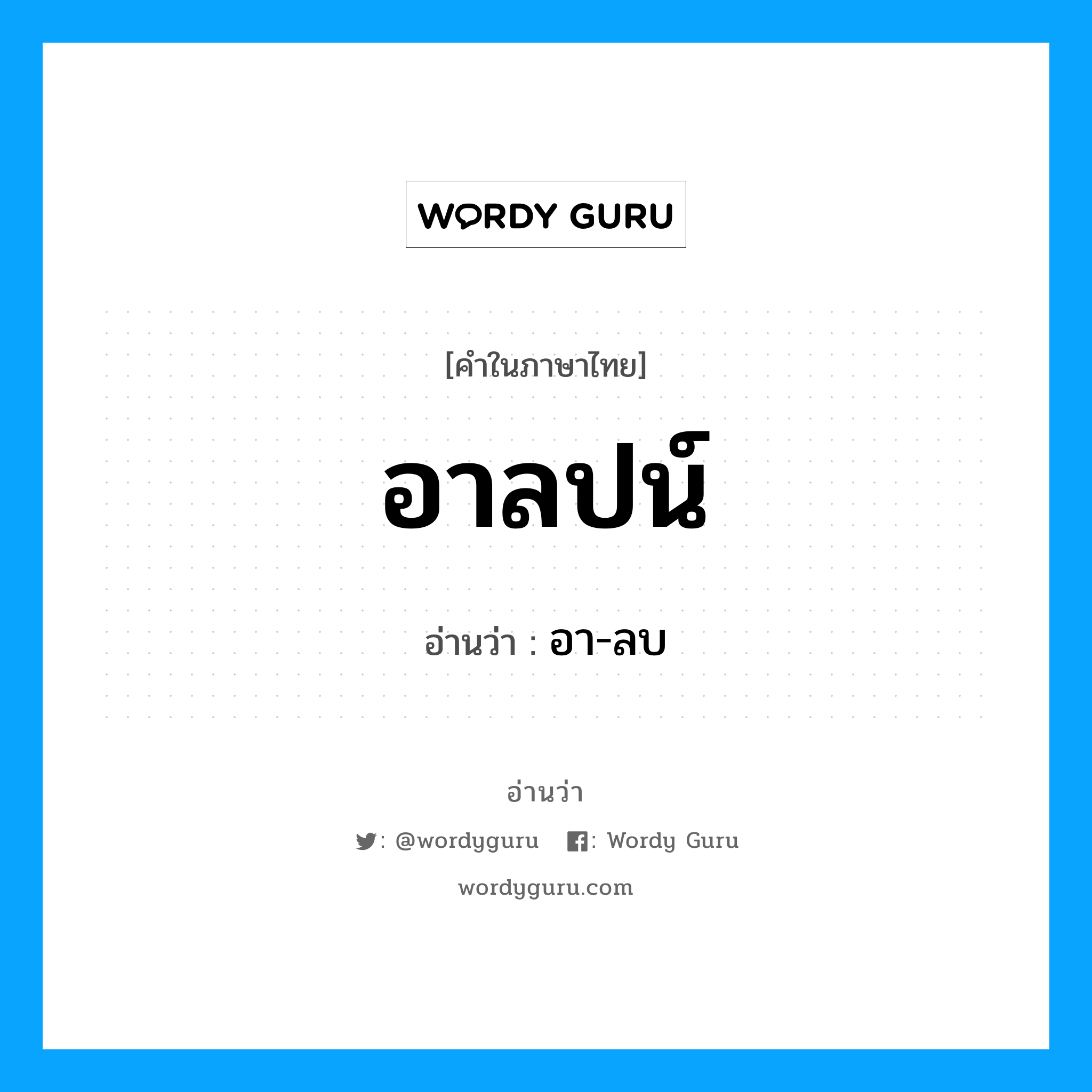 WORDY GURU

[คำในภาษาไทย]

อาลปน์

อ่านว่า : อา-ลบ

อ่านว่า

: @wordyguru : Wordy Guru

wordyguru.com